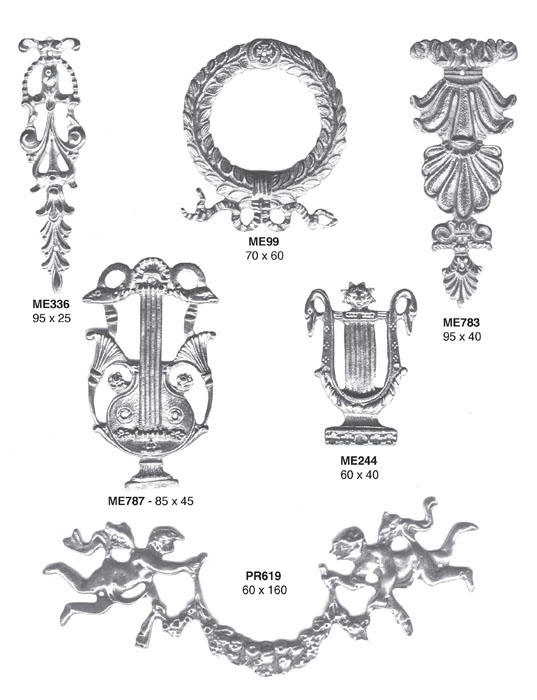 ME99
70 x 60

ME336
95 x 25

ME783
95 x 40

ME244
60 x 40

ME787 - 85 x 45

PR619
60 x 160